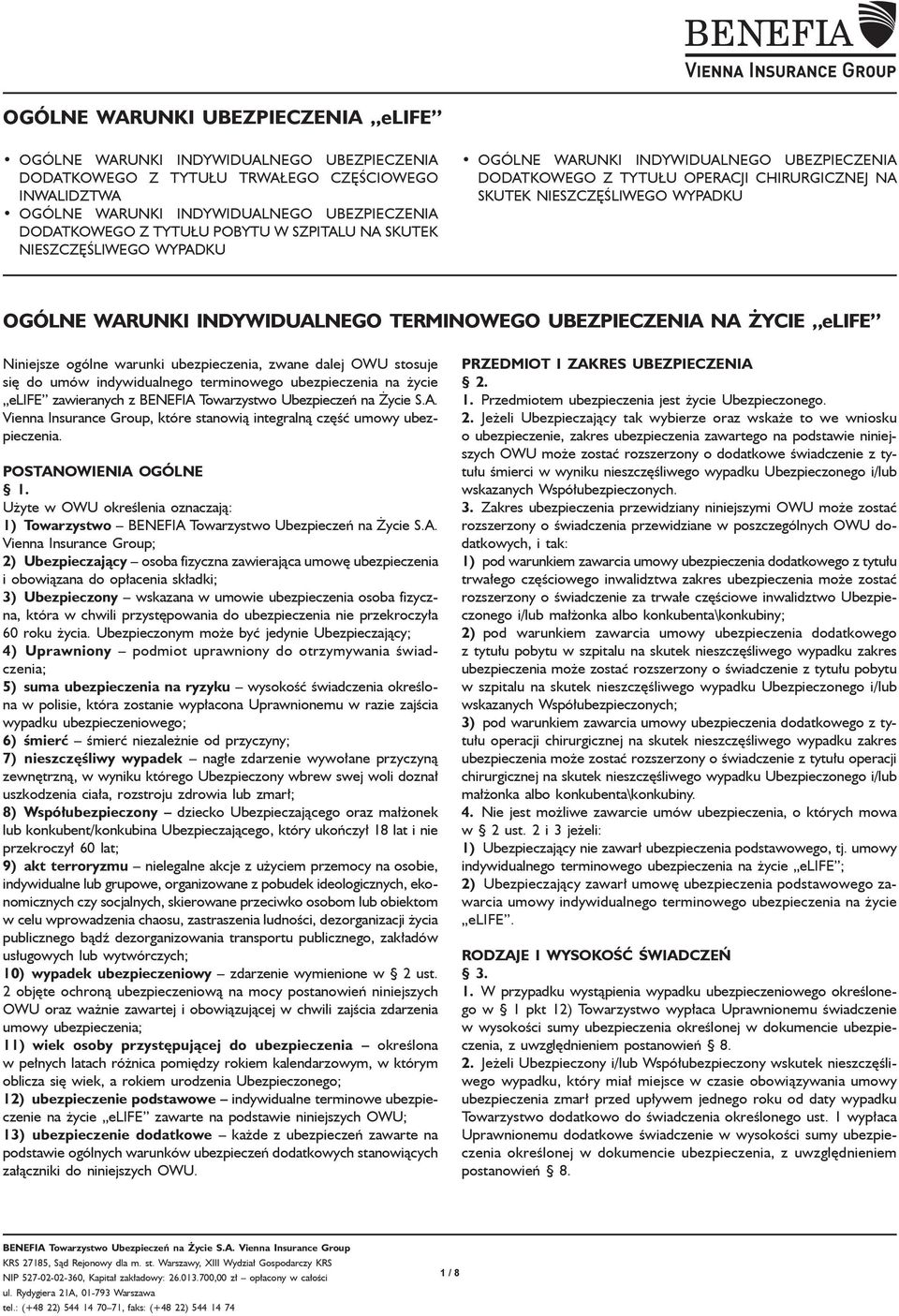 BENEFIA
VIENNA INSURANCE GROUP

OGÓLNE WARUNKI UBEZPIECZENIA „eLIFE”

• OGÓLNE WARUNKI INDYWIDUALNEGO UBEZPIECZENIA DODATKOWEGO Z TYTUŁU TRWAŁEGO CZĘŚCIOWEGO INWALIDZTWA
• OGÓLNE WARUNKI INDYWIDUALNEGO UBEZPIECZENIA DODATKOWEGO Z TYTUŁU POBYTU W SZPITALU NA SKUTEK NIESZCZĘŚLIWEGO WYPADKU

• OGÓLNE WARUNKI INDYWIDUALNEGO UBEZPIECZENIA DODATKOWEGO Z TYTUŁU OPERACJI CHIRURGICZNEJ NA SKUTEK NIESZCZĘŚLIWEGO WYPADKU

OGÓLNE WARUNKI INDYWIDUALNEGO TERMINOWEGO UBEZPIECZENIA NA ŻYCIE „eLIFE”

Niniejsze ogólne warunki ubezpieczenia, zwane dalej OWU stosuje się do umów indywidualnego terminowego ubezpieczenia na życie „eLIFE” zawieranych z BENEFIA Towarzystwo Ubezpieczeń na Życie S.A. Vienna Insurance Group, które stanowią integralną część umowy ubezpieczenia.

POSTANOWIENIA OGÓLNE
§ 1.
Użyte w OWU określenia oznaczają:
1) Towarzystwo – BENEFIA Towarzystwo Ubezpieczeń na Życie S.A. Vienna Insurance Group;
2) Ubezpieczający – osoba fizyczna zawierająca umowę ubezpieczenia i obowiązana do opłacenia składki;
3) Ubezpieczony – wskazana w umowie ubezpieczenia osoba fizyczna, która w chwili przystępowania do ubezpieczenia nie przekroczyła 60 roku życia. Ubezpieczonym może być jedynie Ubezpieczający;
4) Uprawniony – podmiot uprawniony do otrzymywania świadczenia;
5) suma ubezpieczenia na ryzyku – wysokość świadczenia określona w polisie, która zostanie wypłacona Uprawnionemu w razie zajścia wypadku ubezpieczeniowego;
6) śmierć – śmierć niezależnie od przyczyny;
7) nieszczęśliwy wypadek – nagłe zdarzenie wywołane przyczyną zewnętrzną, w wyniku którego Ubezpieczony wbrew swej woli doznał uszkodzenia ciała, rozstroju zdrowia lub zmarł;
8) Współubezpieczony – dziecko Ubezpieczającego oraz małżonek lub konkubent/konkubina Ubezpieczającego, który ukończył 18 lat i nie przekroczył 60 lat;
9) akt terroryzmu – nielegalne akcje z użyciem przemocy na osobie, indywidualne lub grupowe, organizowane z pobudek ideologicznych, ekonomicznych czy socjalnych, skierowane przeciwko osobom lub obiektom w celu wprowadzenia chaosu, zastraszenia ludności, dezorganizacji życia publicznego bądź dezorganizowania transportu publicznego, zakładów usługowych lub wytwórczych;
10) wypadek ubezpieczeniowy – zdarzenie wymienione w § 2 ust. 2 objęte ochroną ubezpieczeniową na mocy postanowień niniejszych OWU oraz ważnie zawartej i obowiązującej w chwili zajścia zdarzenia umowy ubezpieczenia;
11) wiek osoby przystępującej do ubezpieczenia – określona w pełnych latach różnica pomiędzy rokiem kalendarzowym, w którym oblicza się wiek, a rokiem urodzenia Ubezpieczonego;
12) ubezpieczenie podstawowe – indywidualne terminowe ubezpieczenie na życie „eLIFE” zawarte na podstawie niniejszych OWU;
13) ubezpieczenie dodatkowe – każde z ubezpieczeń zawarte na podstawie ogólnych warunków ubezpieczeń dodatkowych stanowiących załączniki do niniejszych OWU.

PRZEDMIOT I ZAKRES UBEZPIECZENIA
§ 2.
1. Przedmiotem ubezpieczenia jest życie Ubezpieczonego.
2. Jeżeli Ubezpieczający tak wybierze oraz wskaże to we wniosku o ubezpieczenie, zakres ubezpieczenia zawartego na podstawie niniejszych OWU może zostać rozszerzony o dodatkowe świadczenie z tytułu śmierci w wyniku nieszczęśliwego wypadku Ubezpieczonego i/lub wskazanych Współubezpieczonych.
3. Zakres ubezpieczenia przewidziany niniejszymi OWU może zostać rozszerzony o świadczenia przewidziane w poszczególnych OWU dodatkowych, i tak:
1) pod warunkiem zawarcia umowy ubezpieczenia dodatkowego z tytułu trwałego częściowego inwalidztwa zakres ubezpieczenia może zostać rozszerzony o świadczenie za trwałe częściowe inwalidztwo Ubezpieczonego i/lub małżonka albo konkubenta\konkubiny;
2) pod warunkiem zawarcia umowy ubezpieczenia dodatkowego z tytułu pobytu w szpitalu na skutek nieszczęśliwego wypadku zakres ubezpieczenia może zostać rozszerzony o świadczenie z tytułu pobytu w szpitalu na skutek nieszczęśliwego wypadku Ubezpieczonego i/lub wskazanych Współubezpieczonych;
3) pod warunkiem zawarcia umowy ubezpieczenia dodatkowego z tytułu operacji chirurgicznej na skutek nieszczęśliwego wypadku zakres ubezpieczenia może zostać rozszerzony o świadczenie z tytułu operacji chirurgicznej na skutek nieszczęśliwego wypadku Ubezpieczonego i/lub małżonka albo konkubenta\konkubiny.
4. Nie jest możliwe zawarcie umów ubezpieczenia, o których mowa w § 2 ust. 2 i 3 jeżeli:
1) Ubezpieczający nie zawarł ubezpieczenia podstawowego, tj. umowy indywidualnego terminowego ubezpieczenia na życie „eLIFE”;
2) Ubezpieczający zawarł umowę ubezpieczenia podstawowego zawarcia umowy indywidualnego terminowego ubezpieczenia na życie „eLIFE”.

RODZAJE I WYSOKOŚĆ ŚWIADCZEŃ
§ 3.
1. W przypadku wystąpienia wypadku ubezpieczeniowego określonego w § 1 pkt 12) Towarzystwo wypłaca Uprawnionemu świadczenie w wysokości sumy ubezpieczenia określonej w dokumencie ubezpieczenia, z uwzględnieniem postanowień § 8.
2. Jeżeli Ubezpieczony i/lub Współubezpieczony wskutek nieszczęśliwego wypadku, który miał miejsce w czasie obowiązywania umowy ubezpieczenia zmarł przed upływem jednego roku od daty wypadku Towarzystwo dodatkowo do świadczenia określonego ust. 1 wypłaca Uprawnionemu dodatkowe świadczenie w wysokości sumy ubezpieczenia określonej w dokumencie ubezpieczenia, z uwzględnieniem postanowień § 8.

BENEFIA Towarzystwo Ubezpieczeń na Życie S.A. Vienna Insurance Group
KRS 27185, Sąd Rejonowy dla m. st. Warszawy, XIII Wydział Gospodarczy KRS
NIP 527-02-02-360, Kapitał zakładowy: 26.013.700,00 zł – opłacony w całości
ul. Rydygiera 21A, 01-793 Warszawa
tel.: (+48 22) 544 14 70–71, faks: (+48 22) 544 14 74

1 / 8